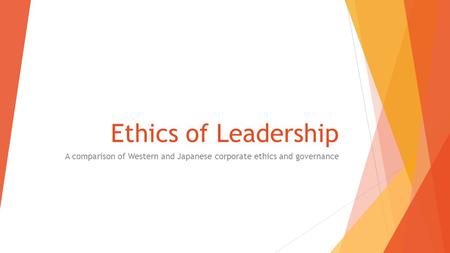 Ethics of Leadership

A comparison of Western and Japanese corporate ethics and governance